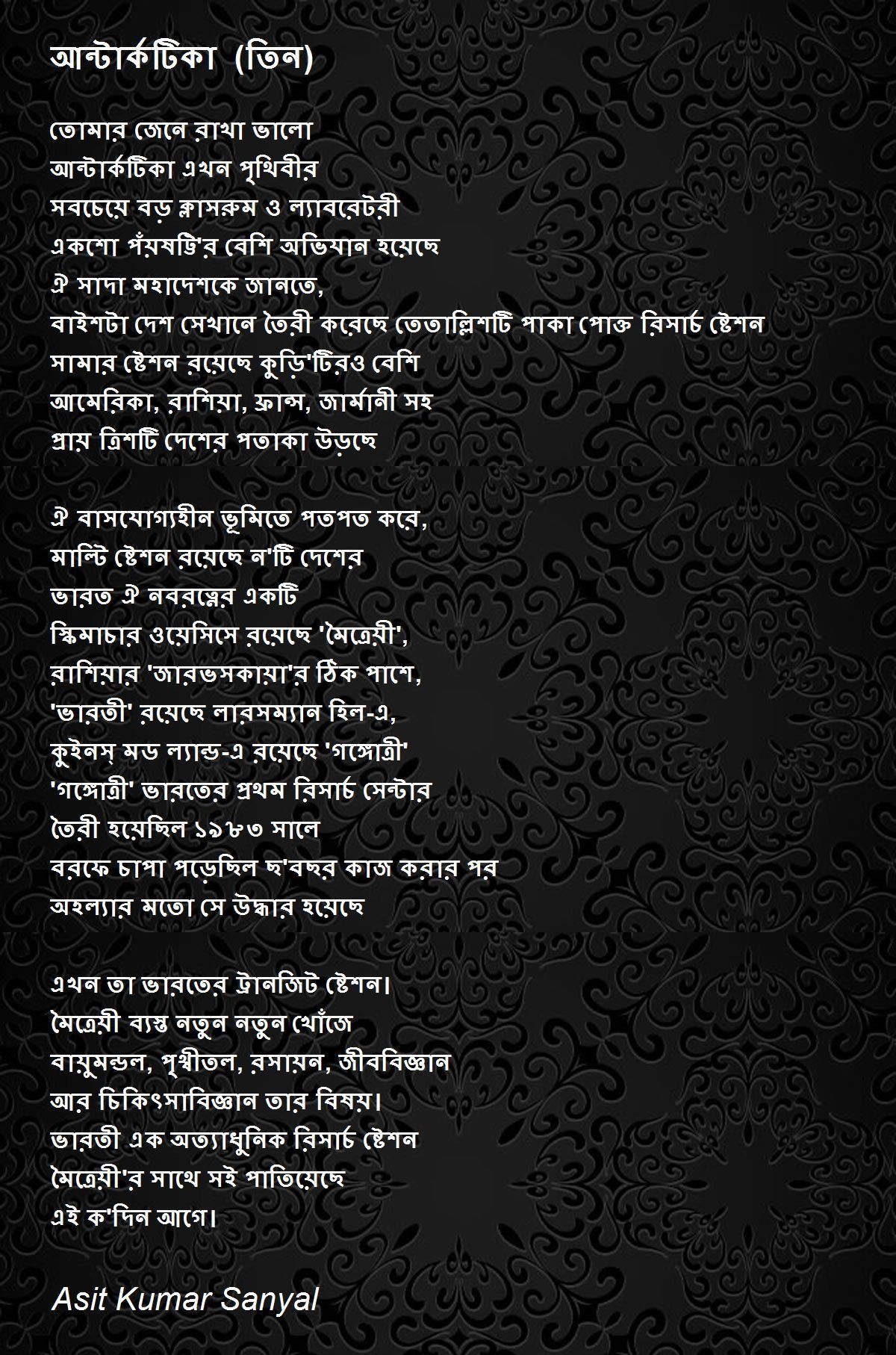 আন্টার্কটিকা (তিন)

তোমার জেনে রাখা ভালো
আন্টার্কটিকা এখন পৃথিবীর
সবচেয়ে বড় ক্লাসরুম ও ল্যাবরেটরী
একশো পঁয়ষট্টি'র বেশি অভিযান হয়েছে
ঐ সাদা মহাদেশকে জানতে,
বাইশটা দেশ সেখানে তৈরী করেছে তেতাল্লিশটি পাকা পোক্ত রিসার্চ ষ্টেশন
সামার ষ্টেশন রয়েছে কুড়ি'টিরও বেশি
আমেরিকা, রাশিয়া, ফ্রান্স, জার্মানী সহ
প্রায় ত্রিশটি দেশের পতাকা উড়ছে

ঐ বাসযোগ্যহীন ভূমিতে পতপত করে,
মাল্টি ষ্টেশন রয়েছে ন'টি দেশের
ভারত ঐ নবরত্নের একটি
স্কিমাচার ওয়েসিসে রয়েছে 'মৈত্রেয়ী',
রাশিয়ার 'জারভসকায়া'র ঠিক পাশে,
'ভারতী' রয়েছে লারসম্যান হিল-এ,
কুইনস্ মড ল্যান্ড-এ রয়েছে 'গঙ্গোত্রী'
'গঙ্গোত্রী' ভারতের প্রথম রিসার্চ সেন্টার
তৈরী হয়েছিল ১৯৮৩ সালে
বরফে চাপা পড়েছিল ছ'বছর কাজ করার পর
অহল্যার মতো সে উদ্ধার হয়েছে

এখন তা ভারতের ট্রানজিট ষ্টেশন।
মৈত্রেয়ী ব্যস্ত নতুন নতুন খোঁজে
বায়ুমন্ডল, পৃথ্বীতল, রসায়ন, জীববিজ্ঞান
আর চিকিৎসাবিজ্ঞান তার বিষয়।
ভারতী এক অত্যাধুনিক রিসার্চ ষ্টেশন
মৈত্রেয়ী'র সাথে সই পাতিয়েছে
এই ক'দিন আগে।

Asit Kumar Sanyal